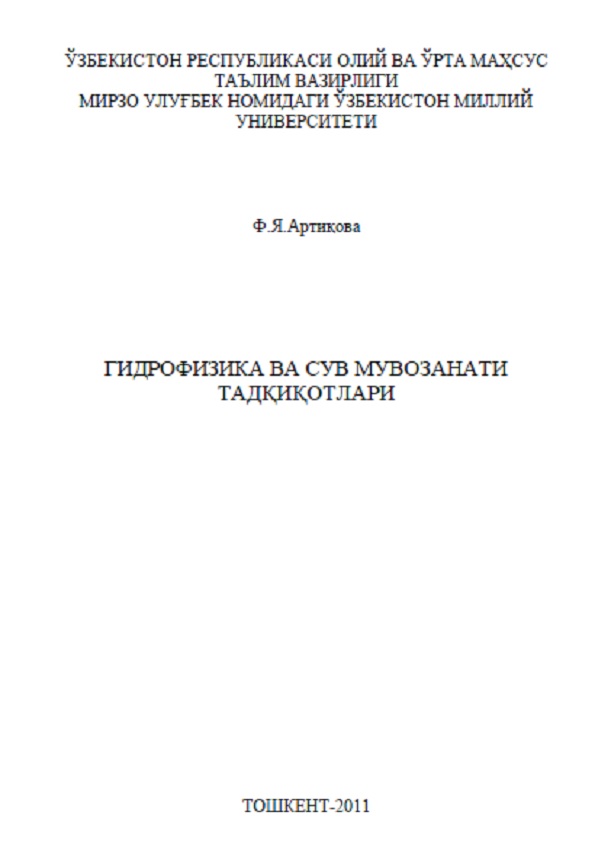 ЎЗБЕКИСТОН РЕСПУБЛИКАСИ ОЛИЙ ВА ЎРТА МАХСУС ТАЪЛИМ ВАЗИРЛИГИ
МИРЗО УЛУҒБЕК НОМИДАГИ ЎЗБЕКИСТОН МИЛЛИЙ УНИВЕРСИТЕТИ

Ф.Я.Артикова

ГИДРОФИЗИКА ВА СУВ МУВОЗАНАТИ ТАДҚИҚОТЛАРИ

ТОШКЕНТ-2011